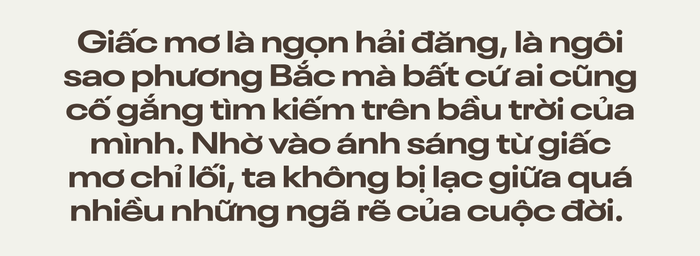 Giấc mơ là ngọn hải đăng, là ngôi sao phương Bắc mà bất cứ ai cũng cố gắng tìm kiếm trên bầu trời của mình. Nhờ vào ánh sáng từ giấc mơ chỉ lối, ta không bị lạc giữa quá nhiều những ngã rẽ của cuộc đời.